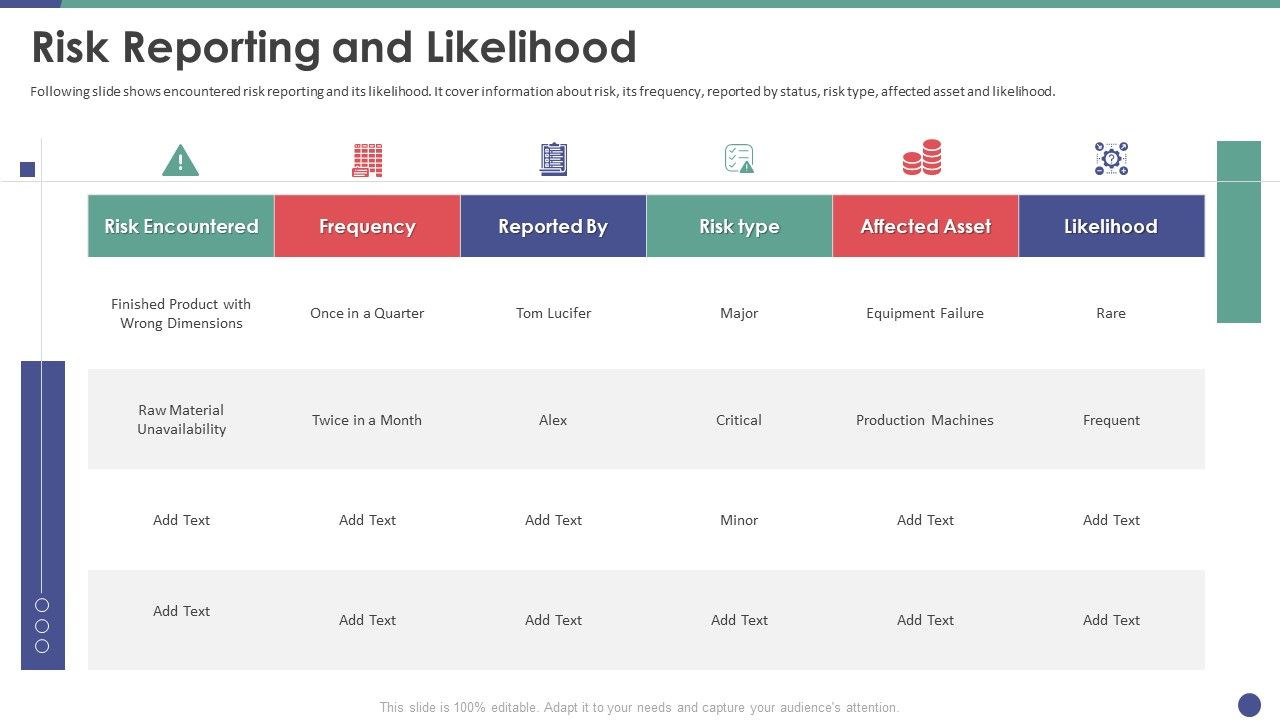 Risk Reporting and Likelihood

Following slide shows encountered risk reporting and its likelihood. It cover information about risk, its frequency, reported by status, risk type, affected asset and likelihood.

| Risk Encountered | Frequency | Reported By | Risk type | Affected Asset | Likelihood |
|---|---|---|---|---|---|
| Finished Product with Wrong Dimensions | Once in a Quarter | Tom Lucifer | Major | Equipment Failure | Rare |
| Raw Material Unavailability | Twice in a Month | Alex | Critical | Production Machines | Frequent |
| Add Text | Add Text | Add Text | Minor | Add Text | Add Text |
| Add Text | Add Text | Add Text | Add Text | Add Text | Add Text |

This slide is 100% editable. Adapt it to your needs and capture your audience's attention.